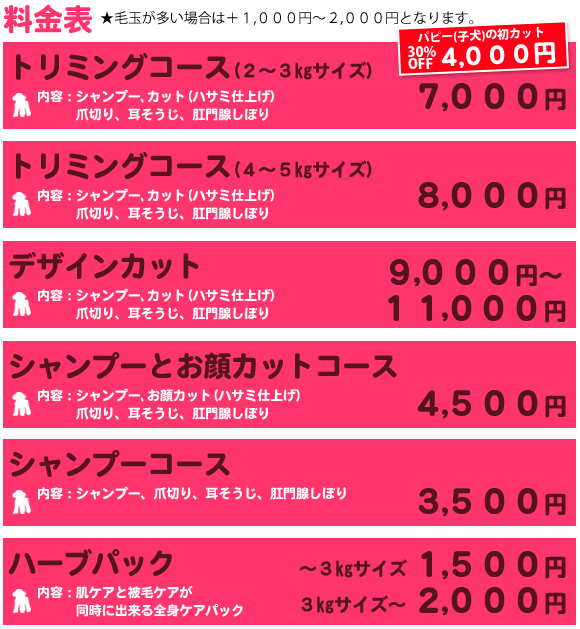 料金表 ★毛玉が多い場合は＋1,000円～2,000円となります。

パピー(子犬)の初カット
30% OFF 4,000円

トリミングコース（2～3kgサイズ）
内容：シャンプー、カット（ハサミ仕上げ）
爪切り、耳そうじ、肛門腺しぼり
7,000円

トリミングコース（4～5kgサイズ）
内容：シャンプー、カット（ハサミ仕上げ）
爪切り、耳そうじ、肛門腺しぼり
8,000円

デザインカット
内容：シャンプー、カット（ハサミ仕上げ）
爪切り、耳そうじ、肛門腺しぼり
9,000円～
11,000円

シャンプーとお顔カットコース
内容：シャンプー、お顔カット（ハサミ仕上げ）
爪切り、耳そうじ、肛門腺しぼり
4,500円

シャンプーコース
内容：シャンプー、爪切り、耳そうじ、肛門腺しぼり
3,500円

ハーブパック
内容：肌ケアと被毛ケアが
同時に出来る全身ケアパック
～3kgサイズ 1,500円
3kgサイズ～ 2,000円